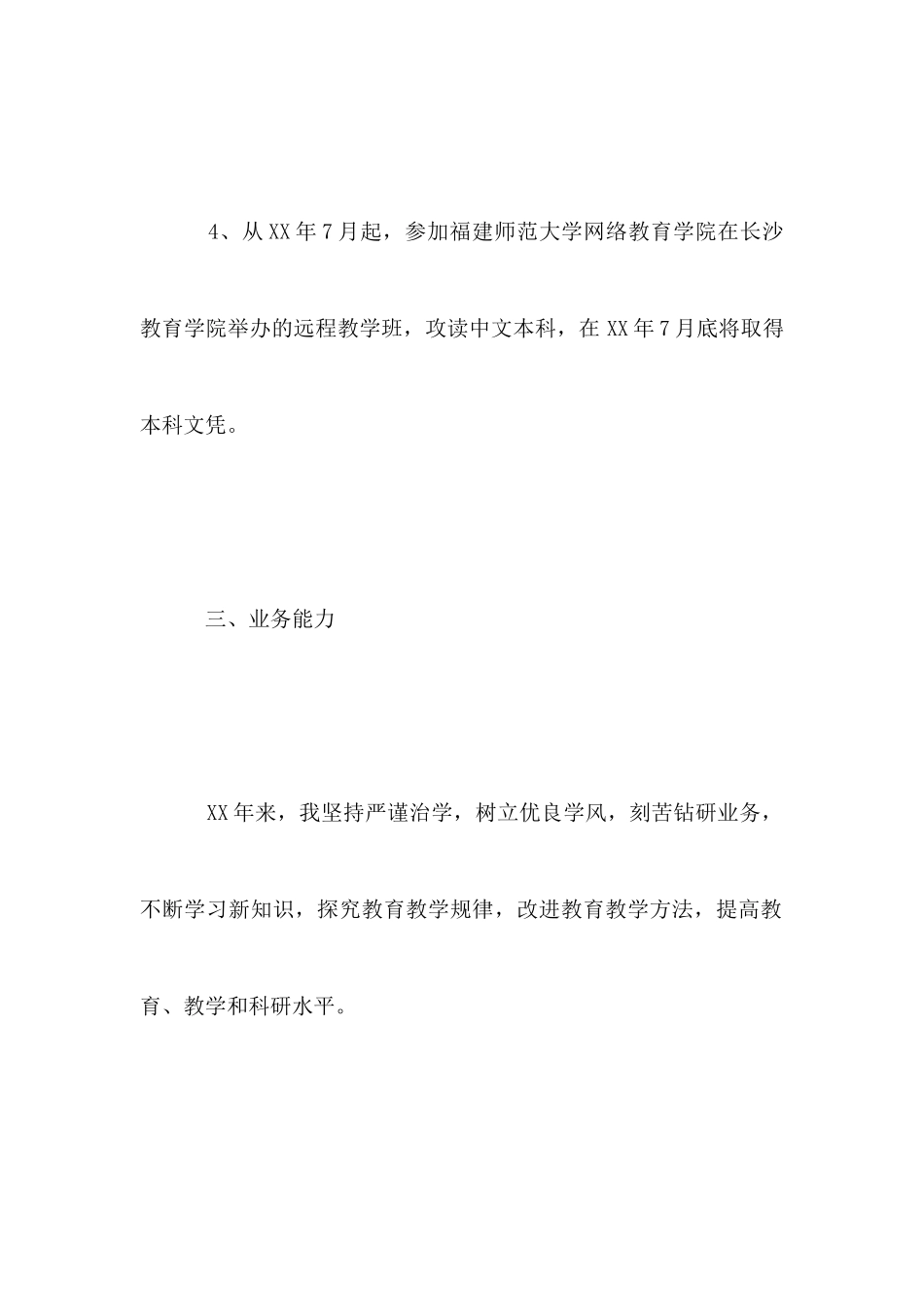 4、从XX年7月起，参加福建师范大学网络教育学院在长沙教育学院举办的远程教学班，攻读中文本科，在XX年7月底将取得本科文凭。

三、业务能力

XX年来，我坚持严谨治学，树立优良学风，刻苦钻研业务，不断学习新知识，探究教育教学规律，改进教育教学方法，提高教育、教学和科研水平。